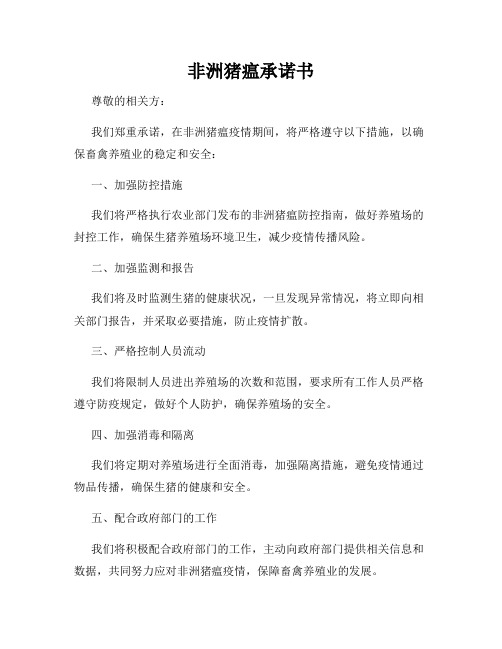 非洲猪瘟承诺书

尊敬的相关方：

我们郑重承诺，在非洲猪瘟疫情期间，将严格遵守以下措施，以确保畜禽养殖业的稳定和安全：

一、加强防控措施

我们将严格执行农业部门发布的非洲猪瘟防控指南，做好养殖场的封控工作，确保生猪养殖场环境卫生，减少疫情传播风险。

二、加强监测和报告

我们将及时监测生猪的健康状况，一旦发现异常情况，将立即向相关部门报告，并采取必要措施，防止疫情扩散。

三、严格控制人员流动

我们将限制人员进出养殖场的次数和范围，要求所有工作人员严格遵守防疫规定，做好个人防护，确保养殖场的安全。

四、加强消毒和隔离

我们将定期对养殖场进行全面消毒，加强隔离措施，避免疫情通过物品传播，确保生猪的健康和安全。

五、配合政府部门的工作

我们将积极配合政府部门的工作，主动向政府部门提供相关信息和数据，共同努力应对非洲猪瘟疫情，保障畜禽养殖业的发展。